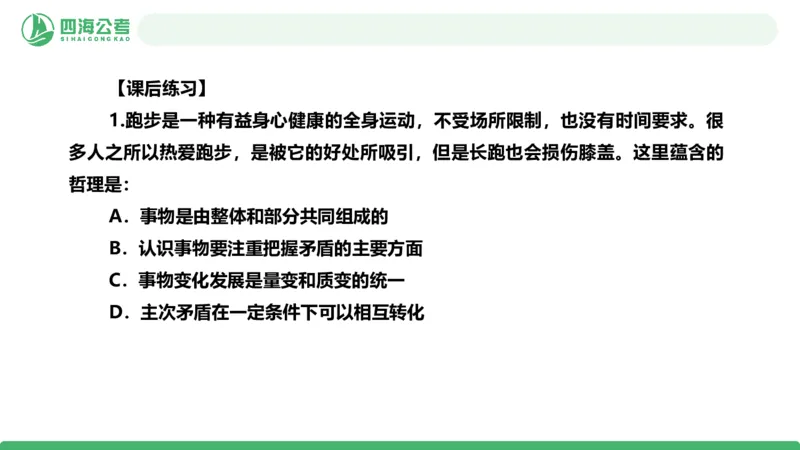 四海公考
SIHAIGONGKAO

【课后练习】

1.跑步是一种有益身心健康的全身运动，不受场所限制，也没有时间要求。很多人之所以热爱跑步，是被它的好处所吸引，但是长跑也会损伤膝盖。这里蕴含的哲理是：

A．事物是由整体和部分共同组成的
B．认识事物要注重把握矛盾的主要方面
C．事物变化发展是量变和质变的统一
D．主次矛盾在一定条件下可以相互转化